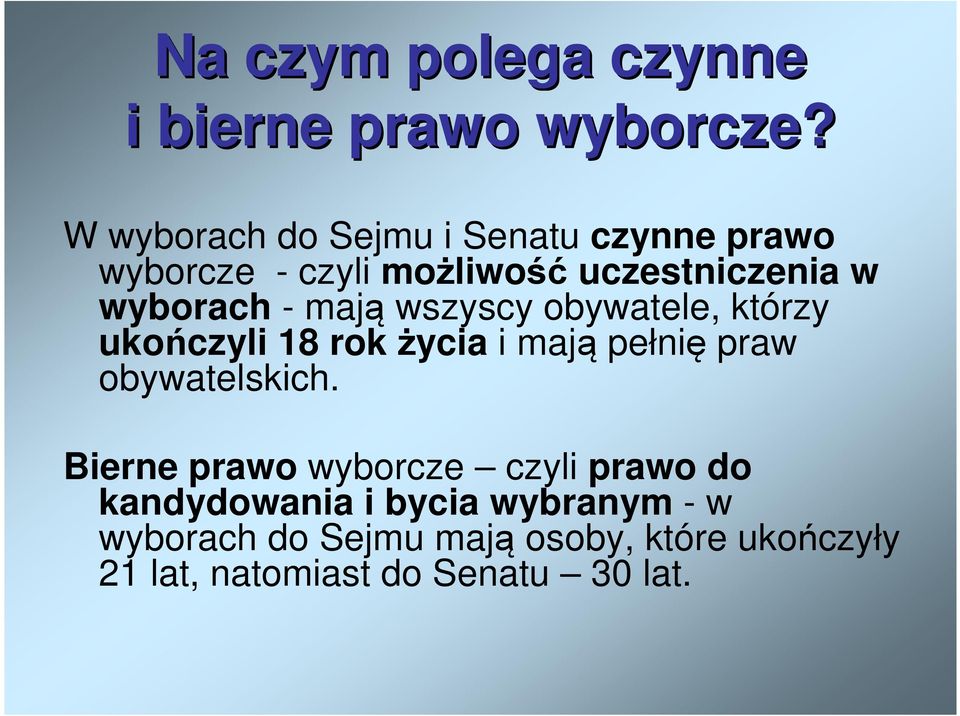 Na czym polega czynne i bierne prawo wyborcze?

W wyborach do Sejmu i Senatu czynne prawo wyborcze - czyli możliwość uczestniczenia w wyborach - mają wszyscy obywatele, którzy ukończyli 18 rok życia i mają pełnię praw obywatelskich.

Bierne prawo wyborcze – czyli prawo do kandydowania i bycia wybranym - w wyborach do Sejmu mają osoby, które ukończyły 21 lat, natomiast do Senatu – 30 lat.